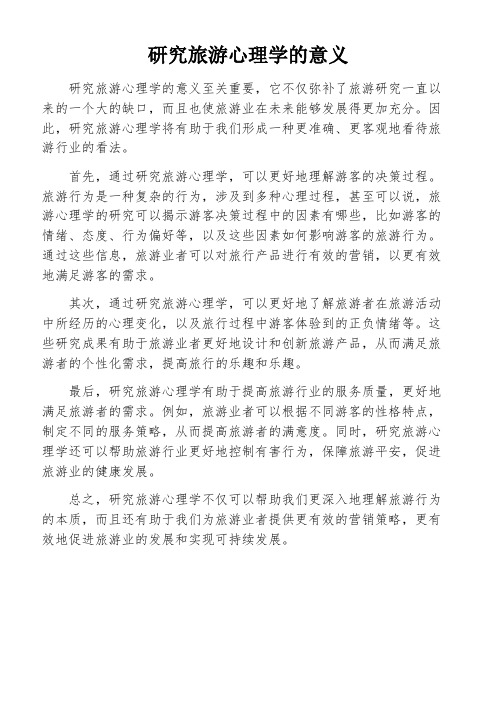 研究旅游心理学的意义

研究旅游心理学的意义至关重要，它不仅弥补了旅游研究一直以来的一个大的缺口，而且也使旅游业在未来能够发展得更加充分。因此，研究旅游心理学将有助于我们形成一种更准确、更客观地看待旅游行业的看法。

首先，通过研究旅游心理学，可以更好地理解游客的决策过程。旅游行为是一种复杂的行为，涉及到多种心理过程，甚至可以说，旅游心理学的研究可以揭示游客决策过程中的因素有哪些，比如游客的情绪、态度、行为偏好等，以及这些因素如何影响游客的旅游行为。通过这些信息，旅游业者可以对旅行产品进行有效的营销，以更有效地满足游客的需求。

其次，通过研究旅游心理学，可以更好地了解旅游者在旅游活动中所经历的心理变化，以及旅行过程中游客体验到的正负情绪等。这些研究成果有助于旅游业者更好地设计和创新旅游产品，从而满足旅游者的个性化需求，提高旅行的乐趣和乐趣。

最后，研究旅游心理学有助于提高旅游行业的服务质量，更好地满足旅游者的需求。例如，旅游业者可以根据不同游客的性格特点，制定不同的服务策略，从而提高旅游者的满意度。同时，研究旅游心理学还可以帮助旅游行业更好地控制有害行为，保障旅游平安，促进旅游业的健康发展。

总之，研究旅游心理学不仅可以帮助我们更深入地理解旅游行为的本质，而且还有助于我们为旅游业者提供更有效的营销策略，更有效地促进旅游业的发展和实现可持续发展。